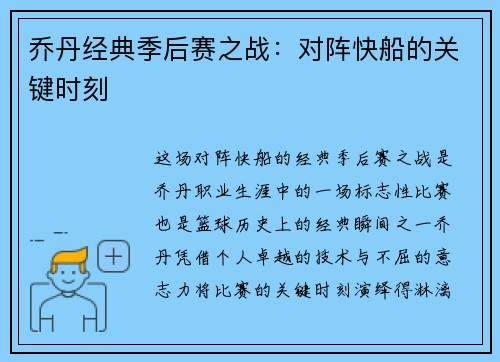 乔丹经典季后赛之战：对阵快船的关键时刻

这场对阵快船的经典季后赛之战是乔丹职业生涯中的一场标志性比赛也是篮球历史上的经典瞬间之一乔丹凭借个人卓越的技术与不屈的意志力将比赛的关键时刻演绎得淋漓